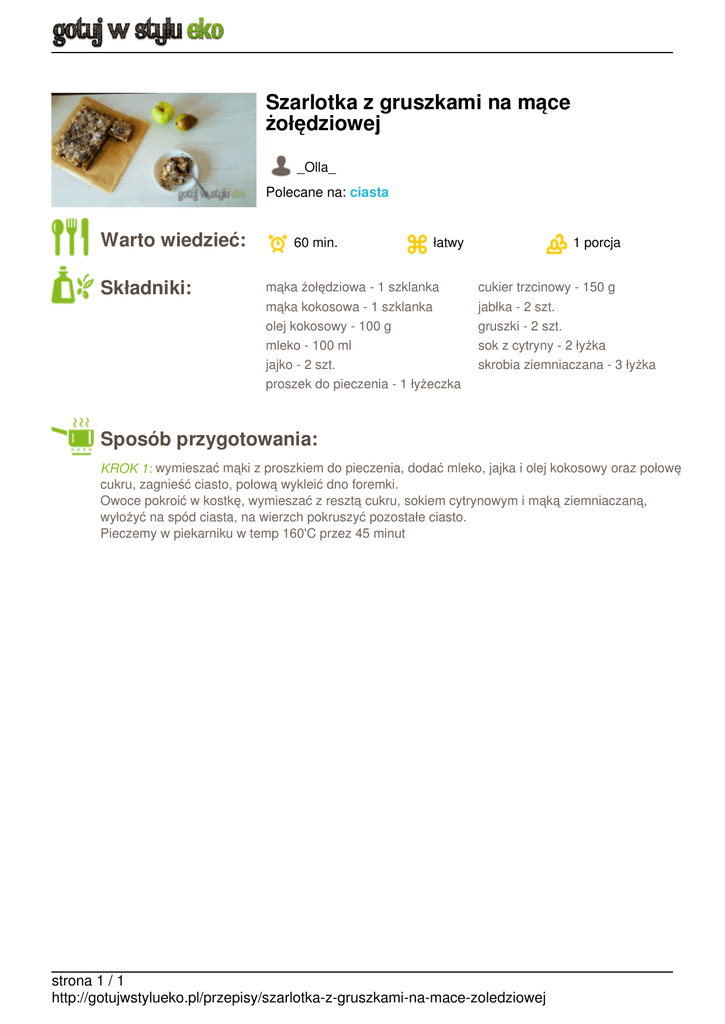 gotuj w stylu eko

gotuj w stylu eko

Szarlotka z gruszkami na mące żołędziowej

_Olla_

Polecane na: ciasta

Warto wiedzieć: 60 min. łatwy 1 porcja

Składniki:

mąka żołędziowa - 1 szklanka
mąka kokosowa - 1 szklanka
olej kokosowy - 100 g
mleko - 100 ml
jajko - 2 szt.
proszek do pieczenia - 1 łyżeczka

cukier trzcinowy - 150 g
jabłka - 2 szt.
gruszki - 2 szt.
sok z cytryny - 2 łyżka
skrobia ziemniaczana - 3 łyżka

Sposób przygotowania:

KROK 1: wymieszać mąki z proszkiem do pieczenia, dodać mleko, jajka i olej kokosowy oraz połowę cukru, zagnieść ciasto, połową wykleić dno foremki.
Owoce pokroić w kostkę, wymieszać z resztą cukru, sokiem cytrynowym i mąką ziemniaczaną, wyłożyć na spód ciasta, na wierzch pokruszyć pozostałe ciasto.
Pieczemy w piekarniku w temp 160'C przez 45 minut

strona 1 / 1
http://gotujwstylueko.pl/przepisy/szarlotka-z-gruszkami-na-mace-zoledziowej